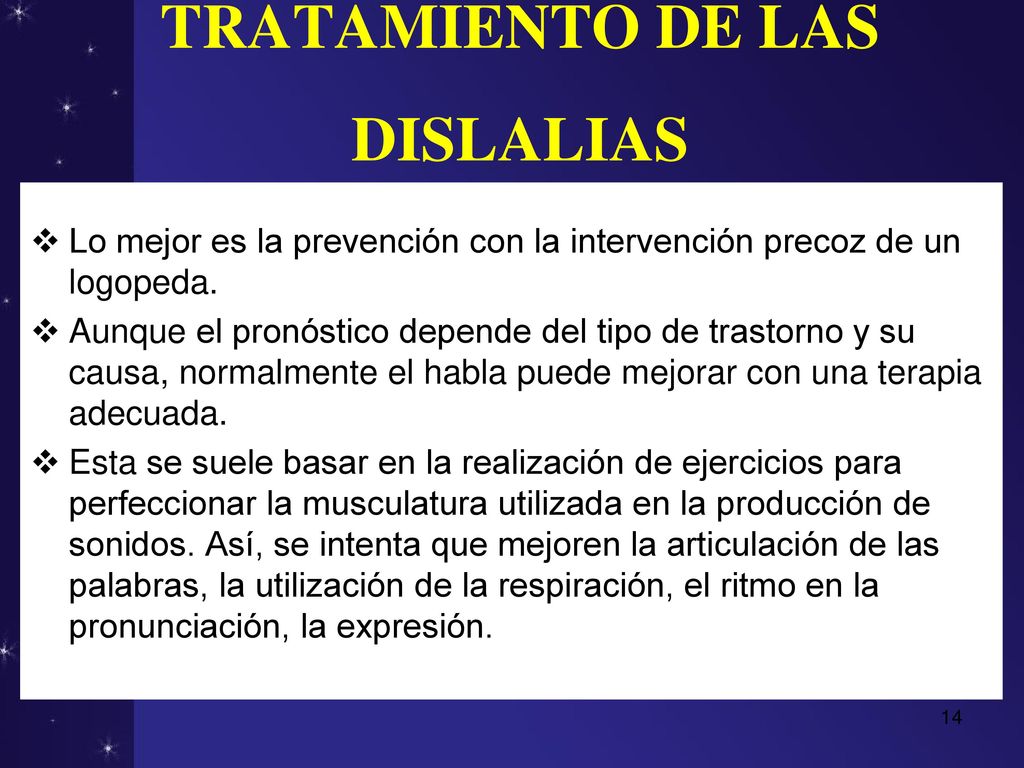 TRATAMIENTO DE LAS DISLALIAS

❖ Lo mejor es la prevención con la intervención precoz de un logopeda.

❖ Aunque el pronóstico depende del tipo de trastorno y su causa, normalmente el habla puede mejorar con una terapia adecuada.

❖ Esta se suele basar en la realización de ejercicios para perfeccionar la musculatura utilizada en la producción de sonidos. Así, se intenta que mejoren la articulación de las palabras, la utilización de la respiración, el ritmo en la pronunciación, la expresión.

14